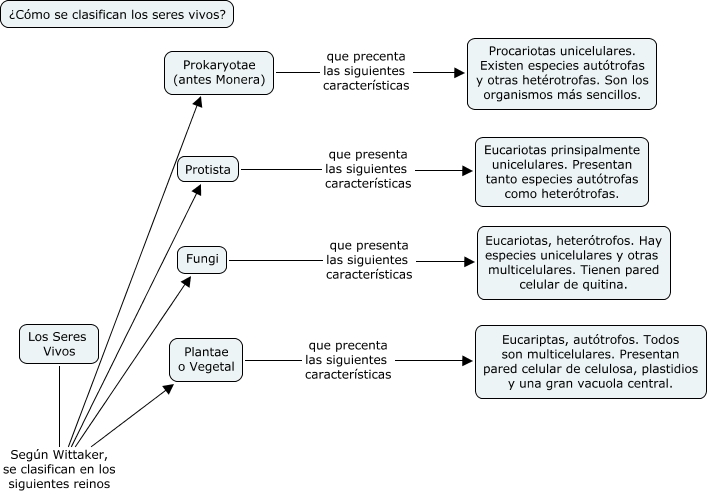 ¿Cómo se clasifican los seres vivos?

Los Seres Vivos

Según Wittaker, se clasifican en los siguientes reinos

Prokaryotae (antes Monera)

que precenta las siguientes características

Procariotas unicelulares. Existen especies autótrofas y otras hetérotrofas. Son los organismos más sencillos.

Protista

que presenta las siguientes características

Eucariotas prinsipalmente unicelulares. Presentan tanto especies autótrofas como heterótrofas.

Fungi

que presenta las siguientes características

Eucariotas, heterótrofos. Hay especies unicelulares y otras multicelulares. Tienen pared celular de quitina.

Plantae o Vegetal

que precenta las siguientes características

Eucariptas, autótrofos. Todos son multicelulares. Presentan pared celular de celulosa, plastidios y una gran vacuola central.